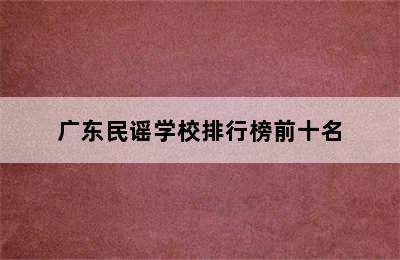 广东民谣学校排行榜前十名